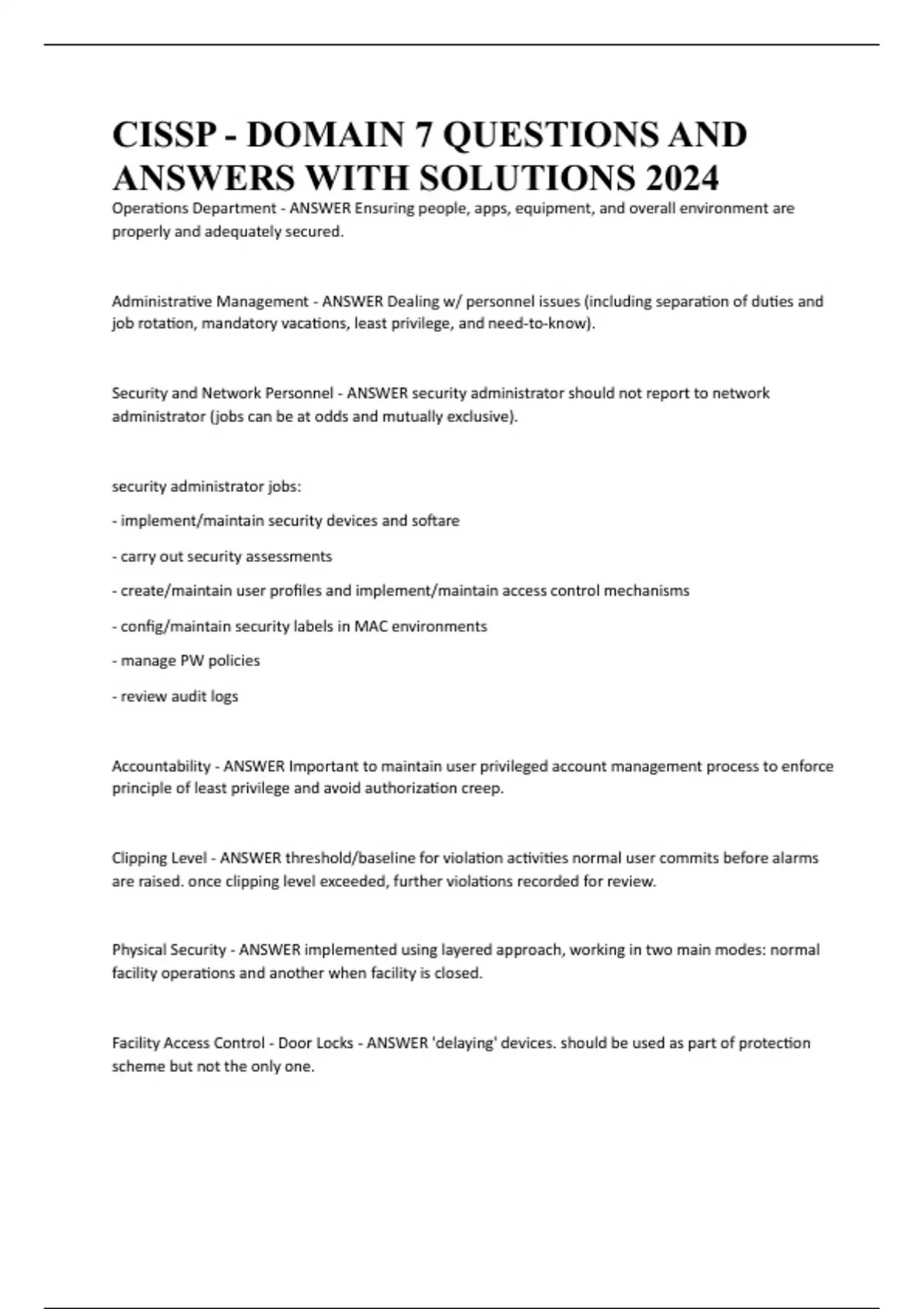 CISSP - DOMAIN 7 QUESTIONS AND ANSWERS WITH SOLUTIONS 2024

Operations Department - ANSWER Ensuring people, apps, equipment, and overall environment are properly and adequately secured.

Administrative Management - ANSWER Dealing w/ personnel issues (including separation of duties and job rotation, mandatory vacations, least privilege, and need-to-know).

Security and Network Personnel - ANSWER security administrator should not report to network administrator (jobs can be at odds and mutually exclusive).

security administrator jobs:

- implement/maintain security devices and softare

- carry out security assessments

- create/maintain user profiles and implement/maintain access control mechanisms

- config/maintain security labels in MAC environments

- manage PW policies

- review audit logs

Accountability - ANSWER Important to maintain user privileged account management process to enforce principle of least privilege and avoid authorization creep.

Clipping Level - ANSWER threshold/baseline for violation activities normal user commits before alarms are raised. once clipping level exceeded, further violations recorded for review.

Physical Security - ANSWER implemented using layered approach, working in two main modes: normal facility operations and another when facility is closed.

Facility Access Control - Door Locks - ANSWER 'delaying' devices. should be used as part of protection scheme but not the only one.